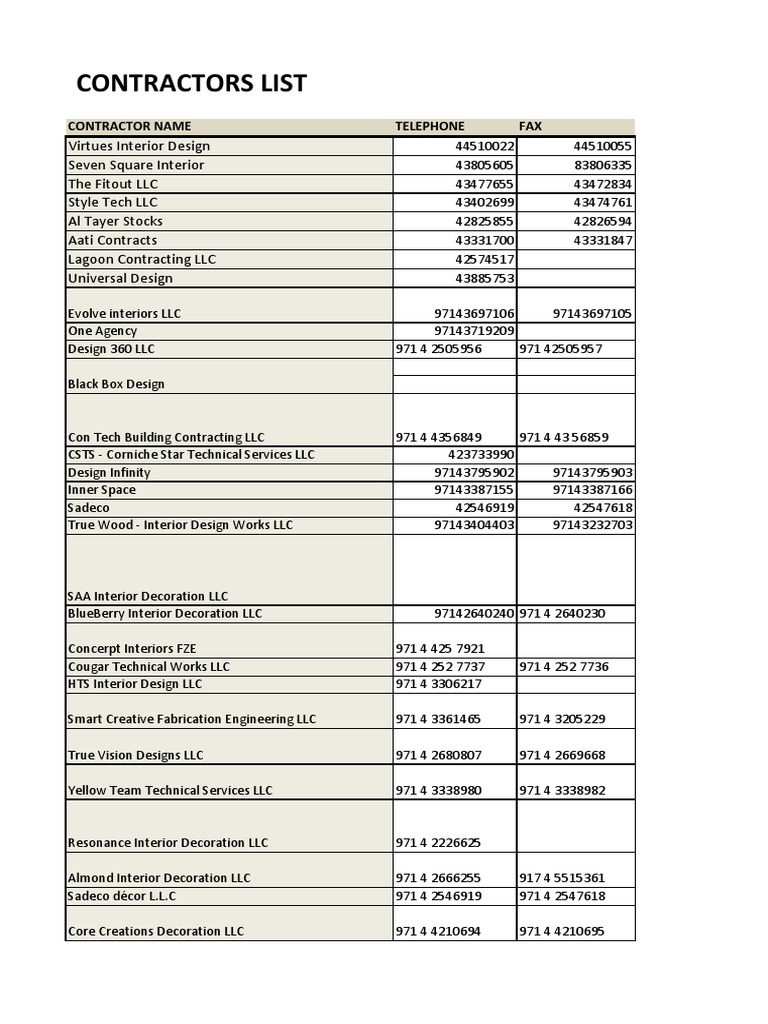 CONTRACTORS LIST

| CONTRACTOR NAME | TELEPHONE | FAX |
|---|---|---|
| Virtues Interior Design | 44510022 | 44510055 |
| Seven Square Interior | 43805605 | 83806335 |
| The Fitout LLC | 43477655 | 43472834 |
| Style Tech LLC | 43402699 | 43474761 |
| Al Tayer Stocks | 42825855 | 42826594 |
| Aati Contracts | 43331700 | 43331847 |
| Lagoon Contracting LLC | 42574517 | |
| Universal Design | 43885753 | |
| Evolve interiors LLC | 97143697106 | 97143697105 |
| One Agency | 97143719209 | |
| Design 360 LLC | 971 4 2505956 | 971 42505957 |
| Black Box Design | | |
| Con Tech Building Contracting LLC | 971 4 4356849 | 971 4 4356859 |
| CSTS - Corniche Star Technical Services LLC | 423733990 | |
| Design Infinity | 97143795902 | 97143795903 |
| Inner Space | 97143387155 | 97143387166 |
| Sadeco | 42546919 | 42547618 |
| True Wood - Interior Design Works LLC | 97143404403 | 97143232703 |
| SAA Interior Decoration LLC | | |
| BlueBerry Interior Decoration LLC | 97142640240 | 971 4 2640230 |
| Concerpt Interiors FZE | 971 4 425 7921 | |
| Cougar Technical Works LLC | 971 4 252 7737 | 971 4 252 7736 |
| HTS Interior Design LLC | 971 4 3306217 | |
| Smart Creative Fabrication Engineering LLC | 971 4 3361465 | 971 4 3205229 |
| True Vision Designs LLC | 971 4 2680807 | 971 4 2669668 |
| Yellow Team Technical Services LLC | 971 4 3338980 | 971 4 3338982 |
| Resonance Interior Decoration LLC | 971 4 2226625 | |
| Almond Interior Decoration LLC | 971 4 2666255 | 917 4 5515361 |
| Sadeco décor L.L.C | 971 4 2546919 | 971 4 2547618 |
| Core Creations Decoration LLC | 971 4 4210694 | 971 4 4210695 |